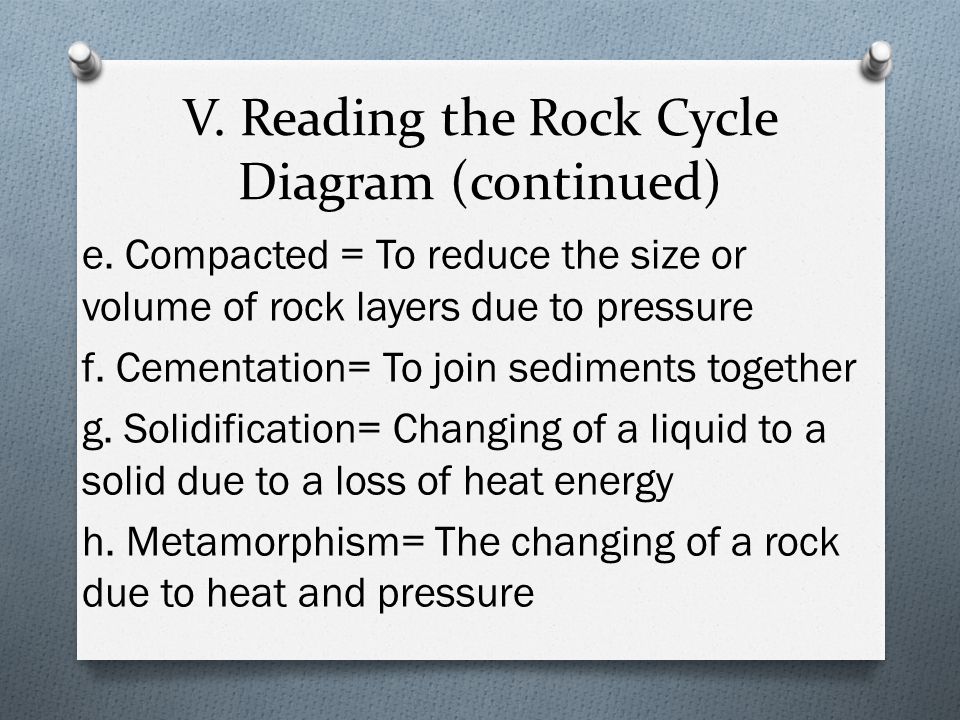 V. Reading the Rock Cycle Diagram (continued)

e. Compacted = To reduce the size or volume of rock layers due to pressure

f. Cementation= To join sediments together

g. Solidification= Changing of a liquid to a solid due to a loss of heat energy

h. Metamorphism= The changing of a rock due to heat and pressure